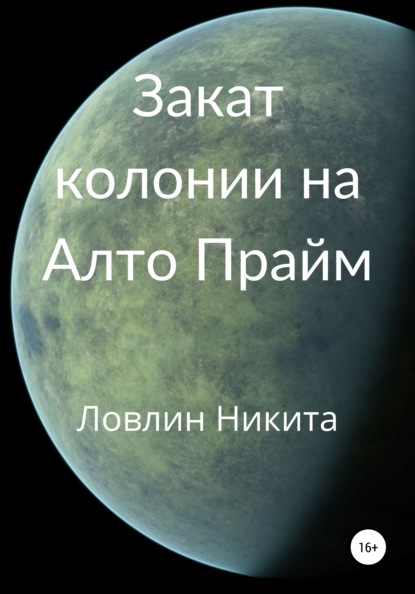 Закат колонии на Алто Прайм

Ловлин Никита

16+